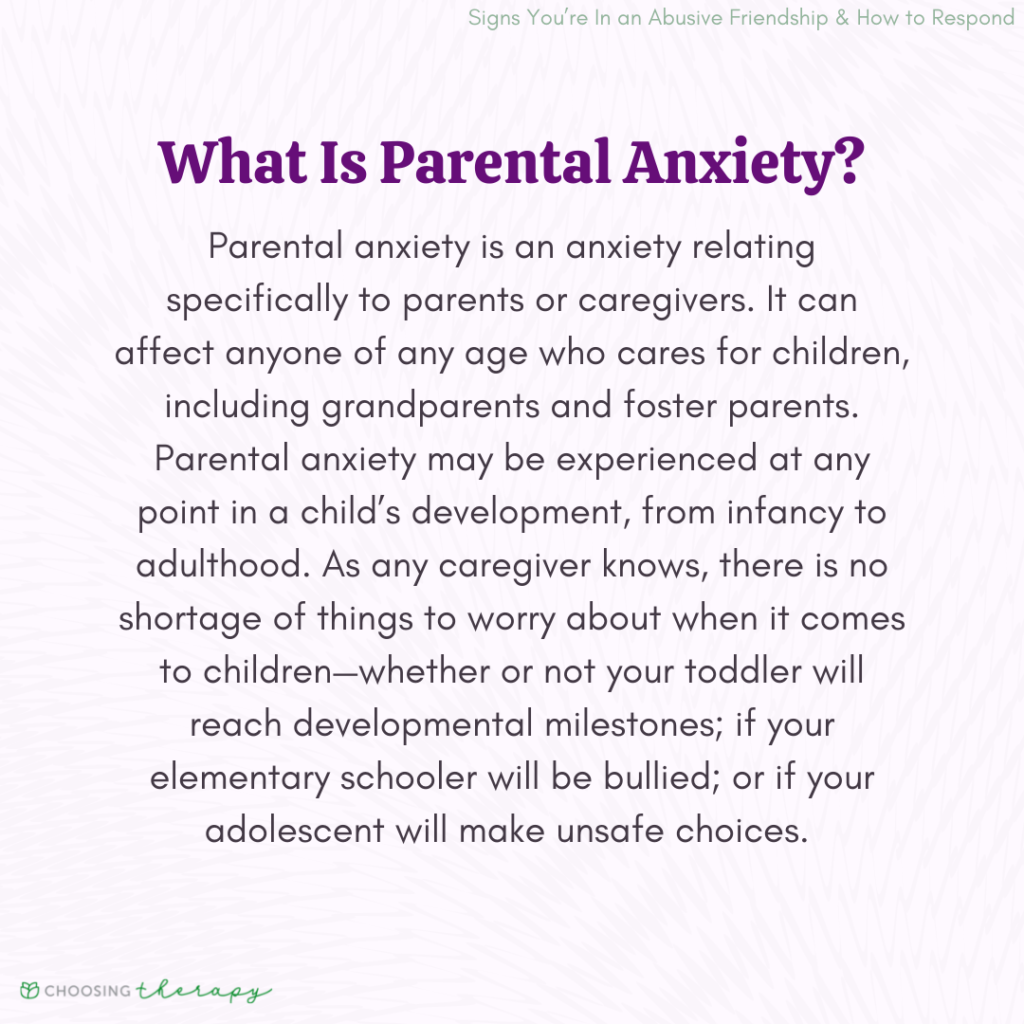 Signs You're In an Abusive Friendship & How to Respond

What Is Parental Anxiety?

Parental anxiety is an anxiety relating specifically to parents or caregivers. It can affect anyone of any age who cares for children, including grandparents and foster parents. Parental anxiety may be experienced at any point in a child's development, from infancy to adulthood. As any caregiver knows, there is no shortage of things to worry about when it comes to children—whether or not your toddler will reach developmental milestones; if your elementary schooler will be bullied; or if your adolescent will make unsafe choices.

CHOOSING therapy